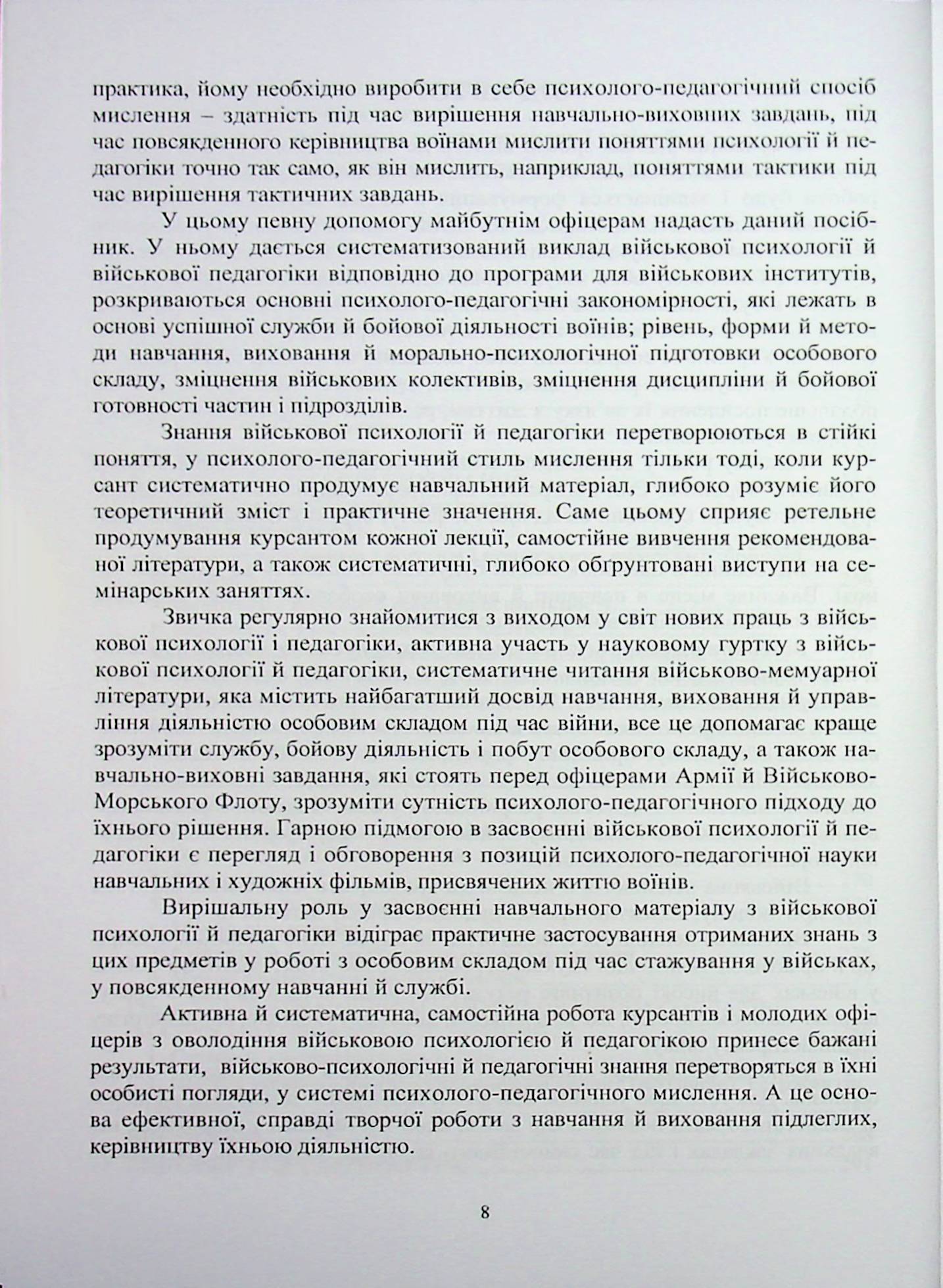 практика, йому необхідно виробити в себе психолого-педагогічний спосіб мислення – здатність під час вирішення навчально-виховних завдань, під час повсякденного керівництва воїнами мислити поняттями психології й педагогіки точно так само, як він мислить, наприклад, поняттями тактики під час вирішення тактичних завдань.

У цьому певну допомогу майбутнім офіцерам надасть даний посібник. У ньому дається систематизований виклад військової психології й військової педагогіки відповідно до програми для військових інститутів, розкриваються основні психолого-педагогічні закономірності, які лежать в основі успішної служби й бойової діяльності воїнів; рівень, форми й методи навчання, виховання й морально-психологічної підготовки особового складу, зміцнення військових колективів, зміцнення дисципліни й бойової готовності частин і підрозділів.

Знання військової психології й педагогіки перетворюються в стійкі поняття, у психолого-педагогічний стиль мислення тільки тоді, коли курсант систематично продумує навчальний матеріал, глибоко розуміє його теоретичний зміст і практичне значення. Саме цьому сприяє ретельне продумування курсантом кожної лекції, самостійне вивчення рекомендованої літератури, а також систематичні, глибоко обґрунтовані виступи на семінарських заняттях.

Звичка регулярно знайомитися з виходом у світ нових праць з військової психології і педагогіки, активна участь у науковому гуртку з військової психології й педагогіки, систематичне читання військово-мемуарної літератури, яка містить найбагатший досвід навчання, виховання й управління діяльністю особовим складом під час війни, все це допомагає краще зрозуміти службу, бойову діяльність і побут особового складу, а також навчально-виховні завдання, які стоять перед офіцерами Армії й Військово-Морського Флоту, зрозуміти сутність психолого-педагогічного підходу до їхнього рішення. Гарною підмогою в засвоєнні військової психології й педагогіки є перегляд і обговорення з позицій психолого-педагогічної науки навчальних і художніх фільмів, присвячених життю воїнів.

Вирішальну роль у засвоєнні навчального матеріалу з військової психології й педагогіки відіграє практичне застосування отриманих знань з цих предметів у роботі з особовим складом під час стажування у військах, у повсякденному навчанні й службі.

Активна й систематична, самостійна робота курсантів і молодих офіцерів з оволодіння військовою психологією й педагогікою принесе бажані результати, військово-психологічні й педагогічні знання перетворяться в їхні особисті погляди, у системі психолого-педагогічного мислення. А це основа ефективної, справді творчої роботи з навчання й виховання підлеглих, керівництву їхньою діяльністю.

8